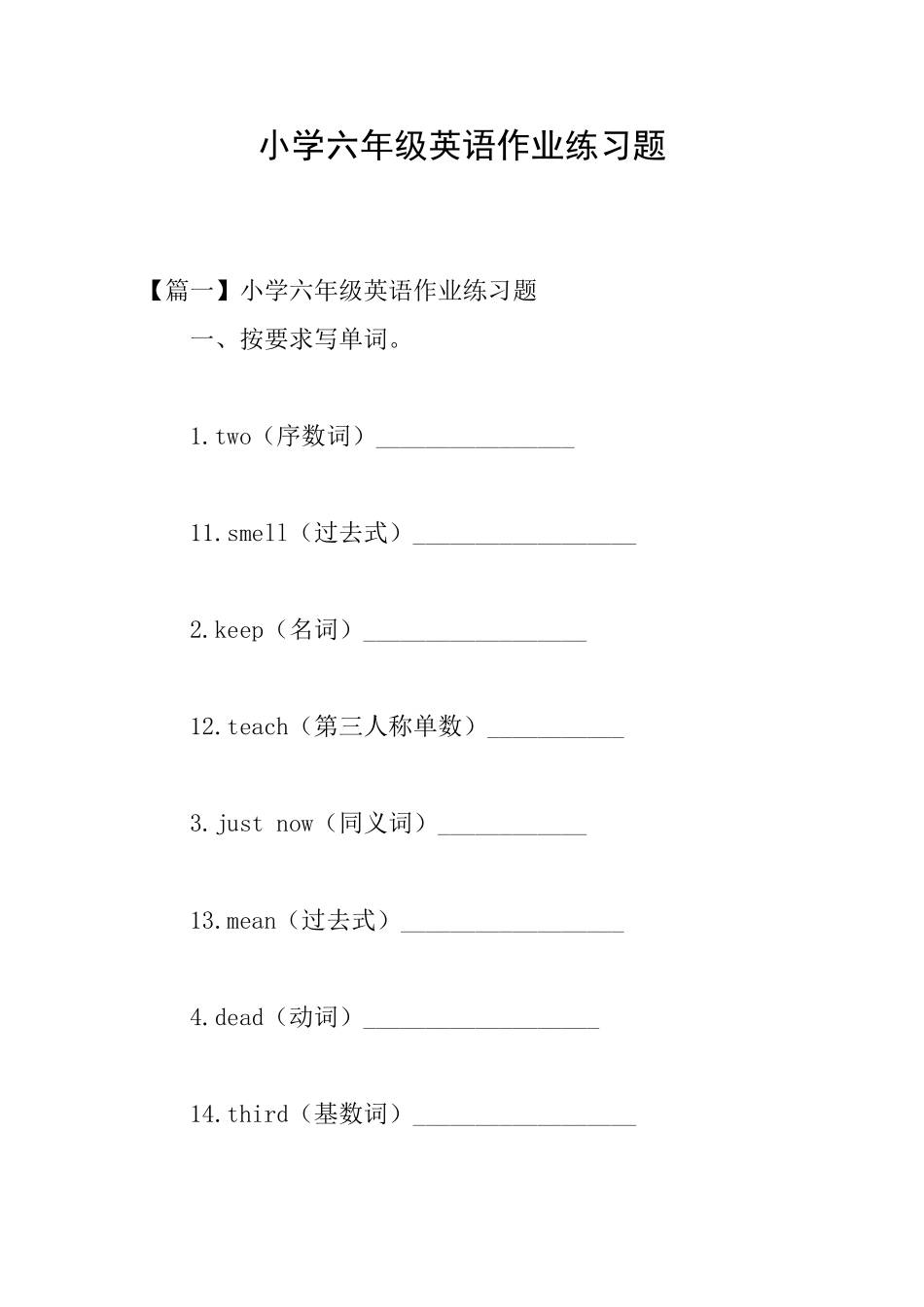 小学六年级英语作业练习题

【篇一】小学六年级英语作业练习题

一、按要求写单词。

1.two（序数词）________________

11.smell（过去式）__________________

2.keep（名词）__________________

12.teach（第三人称单数）___________

3.just now（同义词）____________

13.mean（过去式）__________________

4.dead（动词）___________________

14.third（基数词）__________________